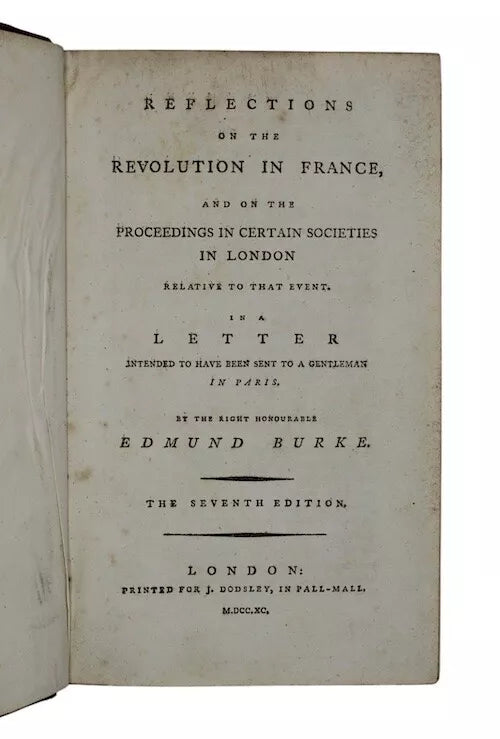 REFLECTIONS

ON THE

REVOLUTION IN FRANCE,

AND ON THE

PROCEEDINGS IN CERTAIN SOCIETIES IN LONDON

RELATIVE TO THAT EVENT.

IN A

LETTER

INTENDED TO HAVE BEEN SENT TO A GENTLEMAN IN PARIS.

BY THE RIGHT HONOURABLE

EDMUND BURKE.

THE SEVENTH EDITION.

LONDON:

PRINTED FOR J. DODSLEY, IN PALL-MALL.

M.DCC.XC.